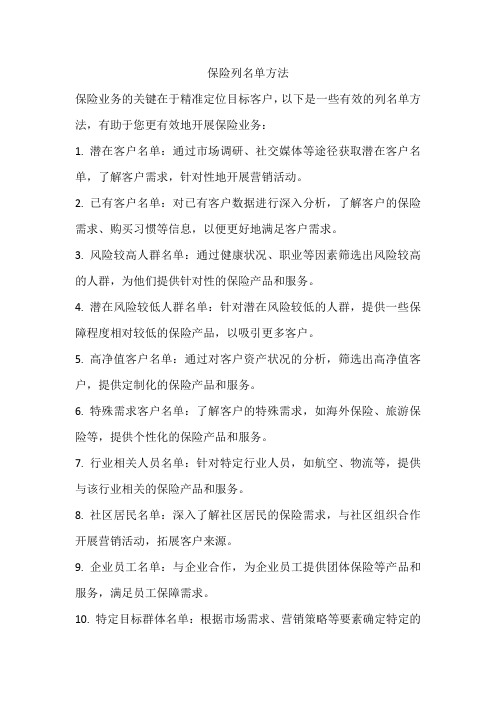 保险列名单方法

保险业务的关键在于精准定位目标客户，以下是一些有效的列名单方法，有助于您更有效地开展保险业务：

1. 潜在客户名单：通过市场调研、社交媒体等途径获取潜在客户名单，了解客户需求，针对性地开展营销活动。

2. 已有客户名单：对已有客户数据进行深入分析，了解客户的保险需求、购买习惯等信息，以便更好地满足客户需求。

3. 风险较高人群名单：通过健康状况、职业等因素筛选出风险较高的人群，为他们提供针对性的保险产品和服务。

4. 潜在风险较低人群名单：针对潜在风险较低的人群，提供一些保障程度相对较低的保险产品，以吸引更多客户。

5. 高净值客户名单：通过对客户资产状况的分析，筛选出高净值客户，提供定制化的保险产品和服务。

6. 特殊需求客户名单：了解客户的特殊需求，如海外保险、旅游保险等，提供个性化的保险产品和服务。

7. 行业相关人员名单：针对特定行业人员，如航空、物流等，提供与该行业相关的保险产品和服务。

8. 社区居民名单：深入了解社区居民的保险需求，与社区组织合作开展营销活动，拓展客户来源。

9. 企业员工名单：与企业合作，为企业员工提供团体保险等产品和服务，满足员工保障需求。

10. 特定目标群体名单：根据市场需求、营销策略等要素确定特定的